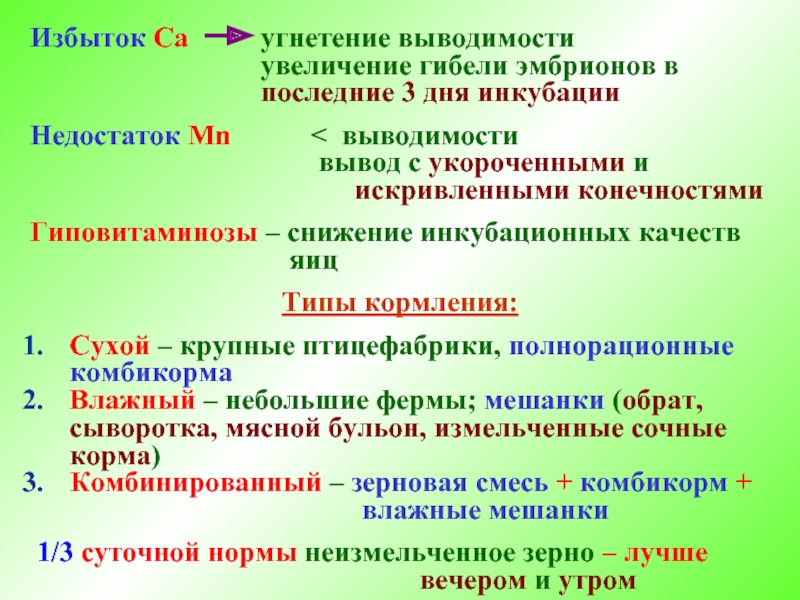 Избыток Ca → угнетение выводимости
увеличение гибели эмбрионов в последние 3 дня инкубации

Недостаток Mn < выводимости
вывод с укороченными и искривленными конечностями

Гиповитаминозы – снижение инкубационных качеств яиц

Типы кормления:

1. Сухой – крупные птицефабрики, полнорационные комбикорма
2. Влажный – небольшие фермы; мешанки (обрат, сыворотка, мясной бульон, измельченные сочные корма)
3. Комбинированный – зерновая смесь + комбикорм + влажные мешанки

1/3 суточной нормы неизмельченное зерно – лучше вечером и утром